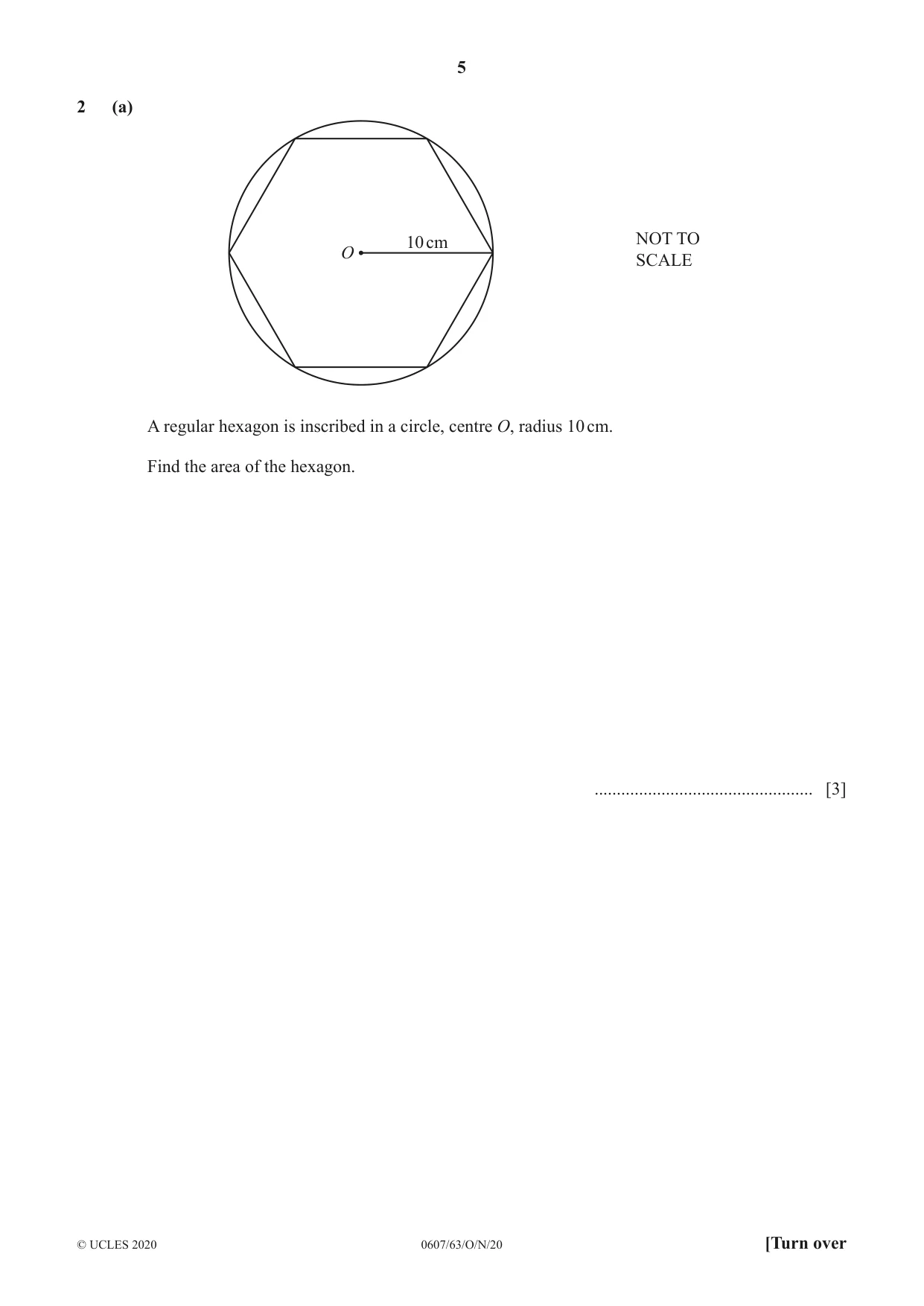 5

2 (a)

O

10 cm

NOT TO
SCALE

A regular hexagon is inscribed in a circle, centre O, radius 10 cm.

Find the area of the hexagon.

____ [3]

© UCLES 2020 0607/63/O/N/20 [Turn over